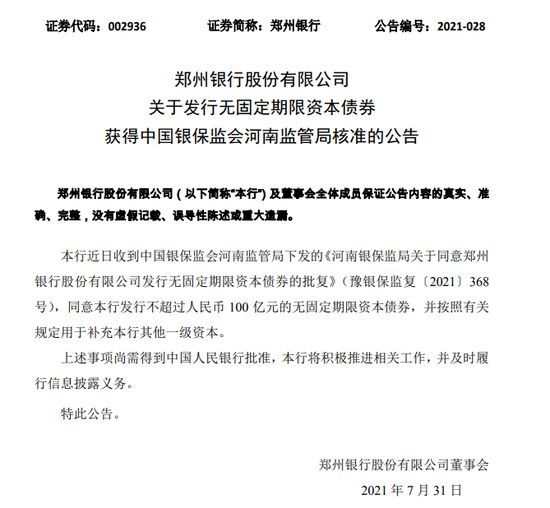 证券代码：002936　　证券简称：郑州银行　　公告编号：2021-028

郑州银行股份有限公司
关于发行无固定期限资本债券
获得中国银保监会河南监管局核准的公告

郑州银行股份有限公司（以下简称"本行"）及董事会全体成员保证公告内容的真实、准确、完整，没有虚假记载、误导性陈述或重大遗漏。

本行近日收到中国银保监会河南监管局下发的《河南银保监局关于同意郑州银行股份有限公司发行无固定期限资本债券的批复》（豫银保监复〔2021〕368号），同意本行发行不超过人民币 100 亿元的无固定期限资本债券，并按照有关规定用于补充本行其他一级资本。

上述事项尚需得到中国人民银行批准，本行将积极推进相关工作，并及时履行信息披露义务。

特此公告。

郑州银行股份有限公司董事会
2021 年 7 月 31 日